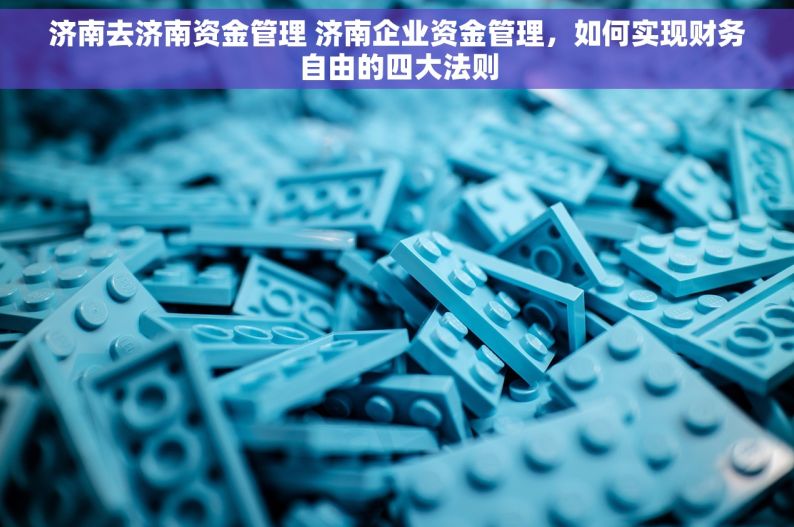 济南去济南资金管理 济南企业资金管理，如何实现财务自由的四大法则